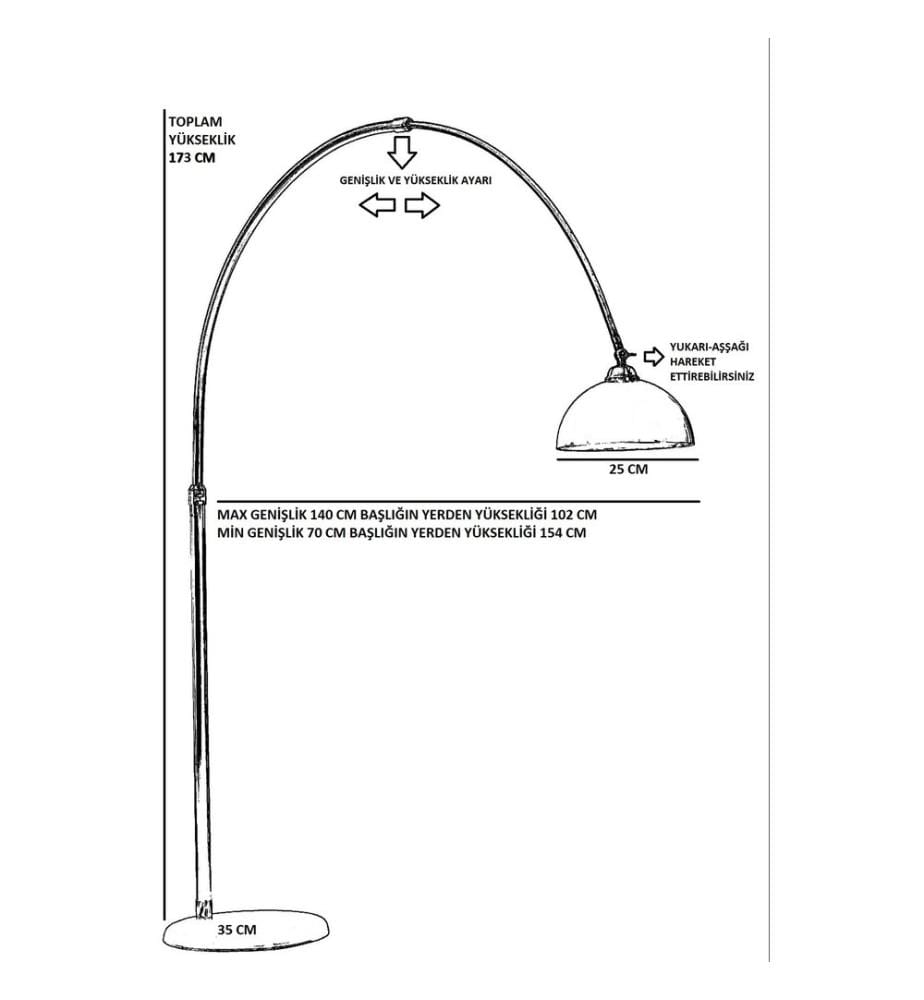 TOPLAM
YÜKSEKLİK
173 CM

GENİŞLİK VE YÜKSEKLİK AYARI

YUKARI-AŞŞAĞI
HAREKET
ETTİREBİLİRSİNİZ

25 CM

MAX GENİŞLİK 140 CM BAŞLIĞIN YERDEN YÜKSEKLİĞİ 102 CM
MİN GENİŞLİK 70 CM BAŞLIĞIN YERDEN YÜKSEKLİĞİ 154 CM

35 CM